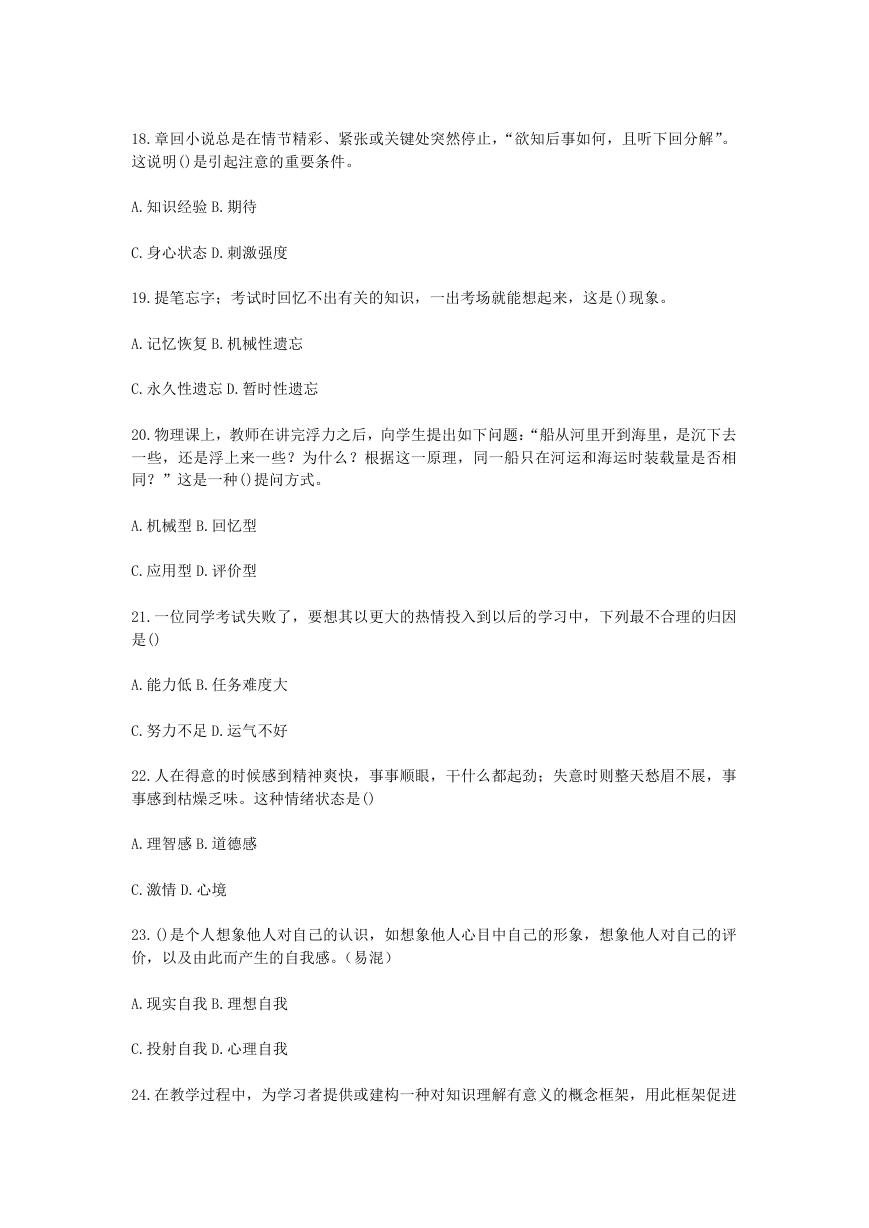 18.章回小说总是在情节精彩、紧张或关键处突然停止，“欲知后事如何，且听下回分解”。这说明()是引起注意的重要条件。

A.知识经验 B.期待

C.身心状态 D.刺激强度

19.提笔忘字；考试时回忆不出有关的知识，一出考场就能想起来，这是()现象。

A.记忆恢复 B.机械性遗忘

C.永久性遗忘 D.暂时性遗忘

20.物理课上，教师在讲完浮力之后，向学生提出如下问题：“船从河里开到海里，是沉下去一些，还是浮上来一些？为什么？根据这一原理，同一船只在河运和海运时装载量是否相同？”这是一种()提问方式。

A.机械型 B.回忆型

C.应用型 D.评价型

21.一位同学考试失败了，要想其以更大的热情投入到以后的学习中，下列最不合理的归因是()

A.能力低 B.任务难度大

C.努力不足 D.运气不好

22.人在得意的时候感到精神爽快，事事顺眼，干什么都起劲；失意时则整天愁眉不展，事事感到枯燥乏味。这种情绪状态是()

A.理智感 B.道德感

C.激情 D.心境

23.()是个人想象他人对自己的认识，如想象他人心目中自己的形象，想象他人对自己的评价，以及由此而产生的自我感。(易混)

A.现实自我 B.理想自我

C.投射自我 D.心理自我

24.在教学过程中，为学习者提供或建构一种对知识理解有意义的概念框架，用此框架促进